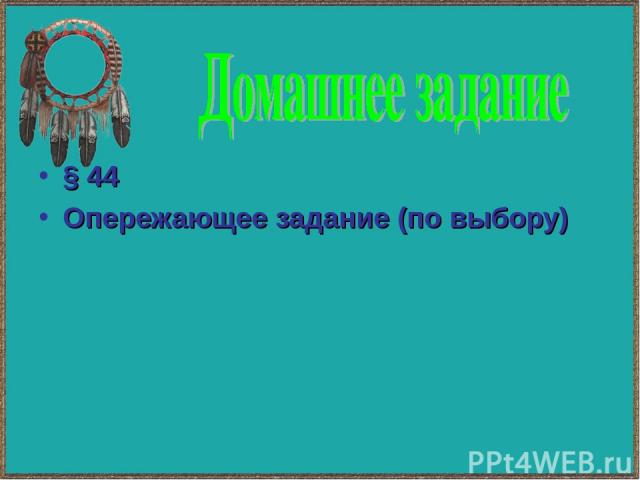 Домашнее задание

• § 44
• Опережающее задание (по выбору)

PPt4WEB.ru